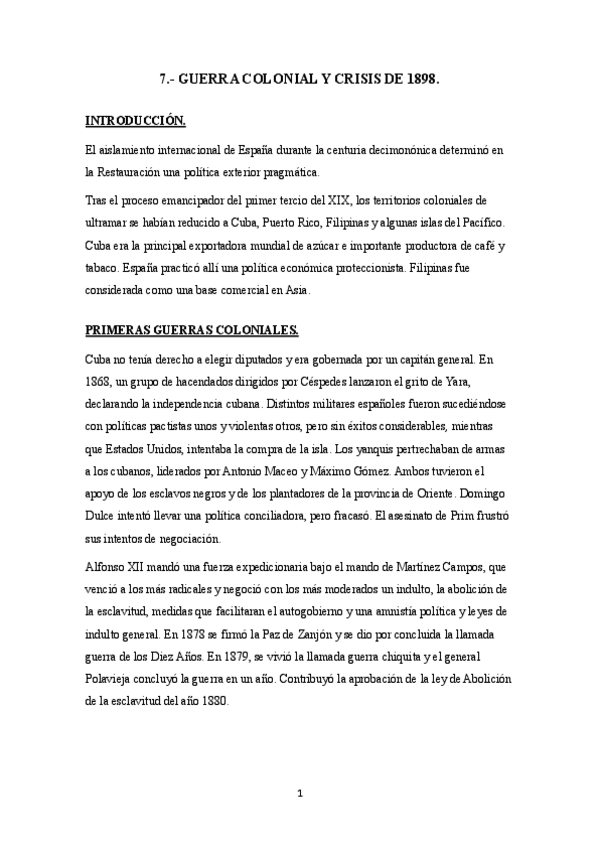 7.- GUERRA COLONIAL Y CRISIS DE 1898.

INTRODUCCIÓN.

El aislamiento internacional de España durante la centuria decimonónica determinó en la Restauración una política exterior pragmática.

Tras el proceso emancipador del primer tercio del XIX, los territorios coloniales de ultramar se habían reducido a Cuba, Puerto Rico, Filipinas y algunas islas del Pacífico. Cuba era la principal exportadora mundial de azúcar e importante productora de café y tabaco. España practicó allí una política económica proteccionista. Filipinas fue considerada como una base comercial en Asia.

PRIMERAS GUERRAS COLONIALES.

Cuba no tenía derecho a elegir diputados y era gobernada por un capitán general. En 1868, un grupo de hacendados dirigidos por Céspedes lanzaron el grito de Yara, declarando la independencia cubana. Distintos militares españoles fueron sucediéndose con políticas pactistas unos y violentas otros, pero sin éxitos considerables, mientras que Estados Unidos, intentaba la compra de la isla. Los yanquis pertrechaban de armas a los cubanos, liderados por Antonio Maceo y Máximo Gómez. Ambos tuvieron el apoyo de los esclavos negros y de los plantadores de la provincia de Oriente. Domingo Dulce intentó llevar una política conciliadora, pero fracasó. El asesinato de Prim frustró sus intentos de negociación.

Alfonso XII mandó una fuerza expedicionaria bajo el mando de Martínez Campos, que venció a los más radicales y negoció con los más moderados un indulto, la abolición de la esclavitud, medidas que facilitaran el autogobierno y una amnistía política y leyes de indulto general. En 1878 se firmó la Paz de Zanjón y se dio por concluida la llamada guerra de los Diez Años. En 1879, se vivió la llamada guerra chiquita y el general Polavieja concluyó la guerra en un año. Contribuyó la aprobación de la ley de Abolición de la esclavitud del año 1880.

1